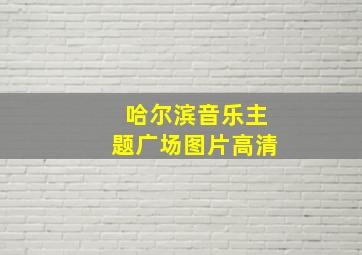 哈尔滨音乐主题广场图片高清